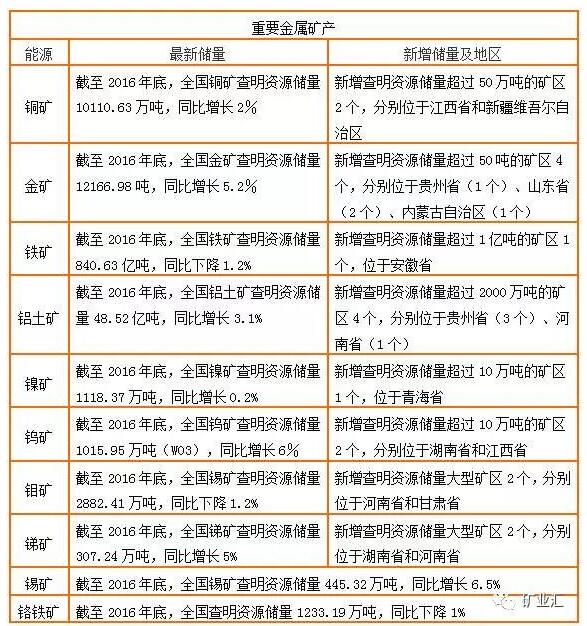 | 重要金属矿产 | | |
|---|---|---|
| 能源 | 最新储量 | 新增储量及地区 |
| 铜矿 | 截至 2016 年底，全国铜矿查明资源储量 10110.63 万吨，同比增长 2% | 新增查明资源储量超过 50 万吨的矿区 2 个，分别位于江西省和新疆维吾尔自治区 |
| 金矿 | 截至 2016 年底，全国金矿查明资源储量 12166.98 吨，同比增长 5.2% | 新增查明资源储量超过 50 吨的矿区 4 个，分别位于贵州省（1 个）、山东省（2 个）、内蒙古自治区（1 个） |
| 铁矿 | 截至 2016 年底，全国铁矿查明资源储量 840.63 亿吨，同比下降 1.2% | 新增查明资源储量超过 1 亿吨的矿区 1 个，位于安徽省 |
| 铝土矿 | 截至 2016 年底，全国铝土矿查明资源储量 48.52 亿吨，同比增长 3.1% | 新增查明资源储量超过 2000 万吨的矿区 4 个，分别位于贵州省（3 个）、河南省（1 个） |
| 镍矿 | 截至 2016 年底，全国镍矿查明资源储量 1118.37 万吨，同比增长 0.2% | 新增查明资源储量超过 10 万吨的矿区 1 个，位于青海省 |
| 钨矿 | 截至 2016 年底，全国钨矿查明资源储量 1015.95 万吨（WO3），同比增长 6% | 新增查明资源储量超过 10 万吨的矿区 2 个，分别位于湖南省和江西省 |
| 钼矿 | 截至 2016 年底，全国锡矿查明资源储量 2882.41 万吨，同比下降 1.2% | 新增查明资源储量大型矿区 2 个，分别位于河南省和甘肃省 |
| 锑矿 | 截至 2016 年底，全国锑矿查明资源储量 307.24 万吨，同比增长 5% | 新增查明资源储量大型矿区 2 个，分别位于湖南省和河南省 |
| 锡矿 | 截至 2016 年底，全国锡矿查明资源储量 445.32 万吨，同比增长 6.5% | |
| 铬铁矿 | 截至 2016 年底，全国查明资源储量 1233.19 万吨，同比下降 1% | |

矿业汇